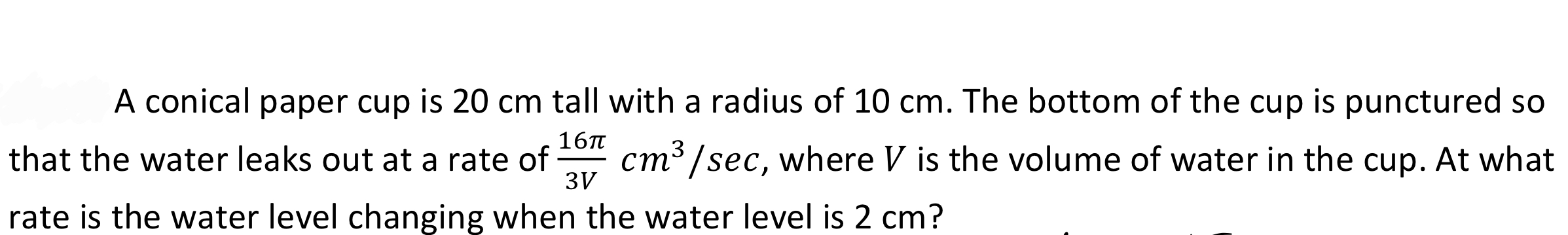 A conical paper cup is 20 cm tall with a radius of 10 cm. The bottom of the cup is punctured so that the water leaks out at a rate of $\frac{16\pi}{3V}$ $cm^3/sec$, where $V$ is the volume of water in the cup. At what rate is the water level changing when the water level is 2 cm?